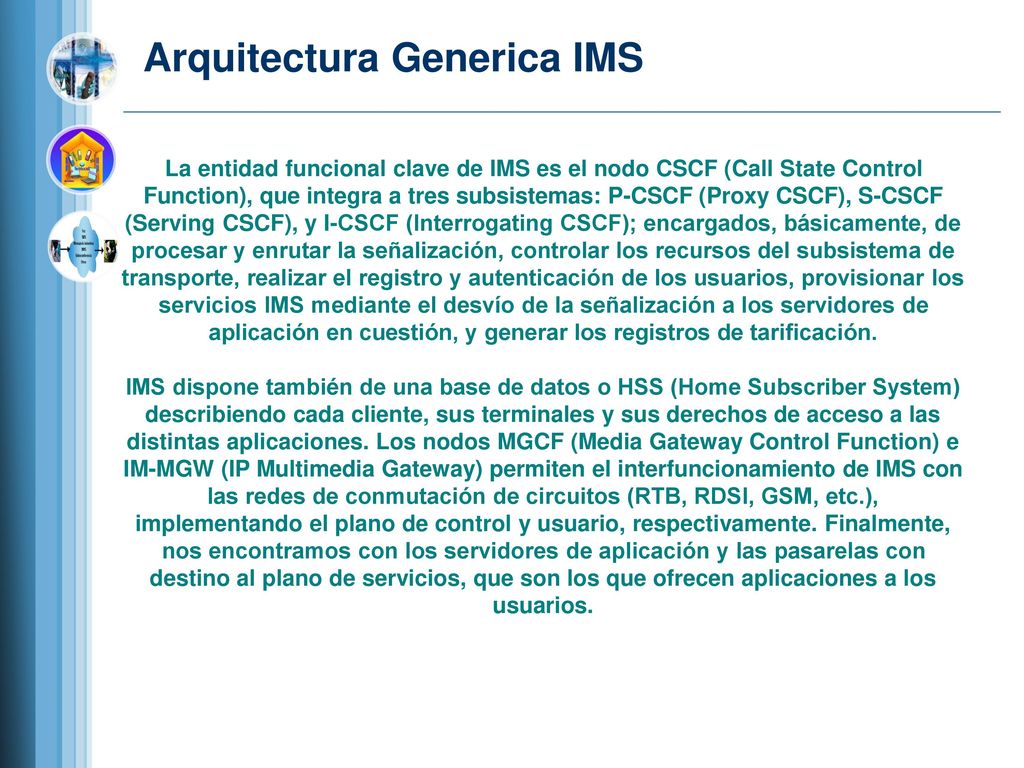 Arquitectura Generica IMS

La entidad funcional clave de IMS es el nodo CSCF (Call State Control Function), que integra a tres subsistemas: P-CSCF (Proxy CSCF), S-CSCF (Serving CSCF), y I-CSCF (Interrogating CSCF); encargados, básicamente, de procesar y enrutar la señalización, controlar los recursos del subsistema de transporte, realizar el registro y autenticación de los usuarios, provisionar los servicios IMS mediante el desvío de la señalización a los servidores de aplicación en cuestión, y generar los registros de tarificación.

IMS dispone también de una base de datos o HSS (Home Subscriber System) describiendo cada cliente, sus terminales y sus derechos de acceso a las distintas aplicaciones. Los nodos MGCF (Media Gateway Control Function) e IM-MGW (IP Multimedia Gateway) permiten el interfuncionamiento de IMS con las redes de conmutación de circuitos (RTB, RDSI, GSM, etc.), implementando el plano de control y usuario, respectivamente. Finalmente, nos encontramos con los servidores de aplicación y las pasarelas con destino al plano de servicios, que son los que ofrecen aplicaciones a los usuarios.